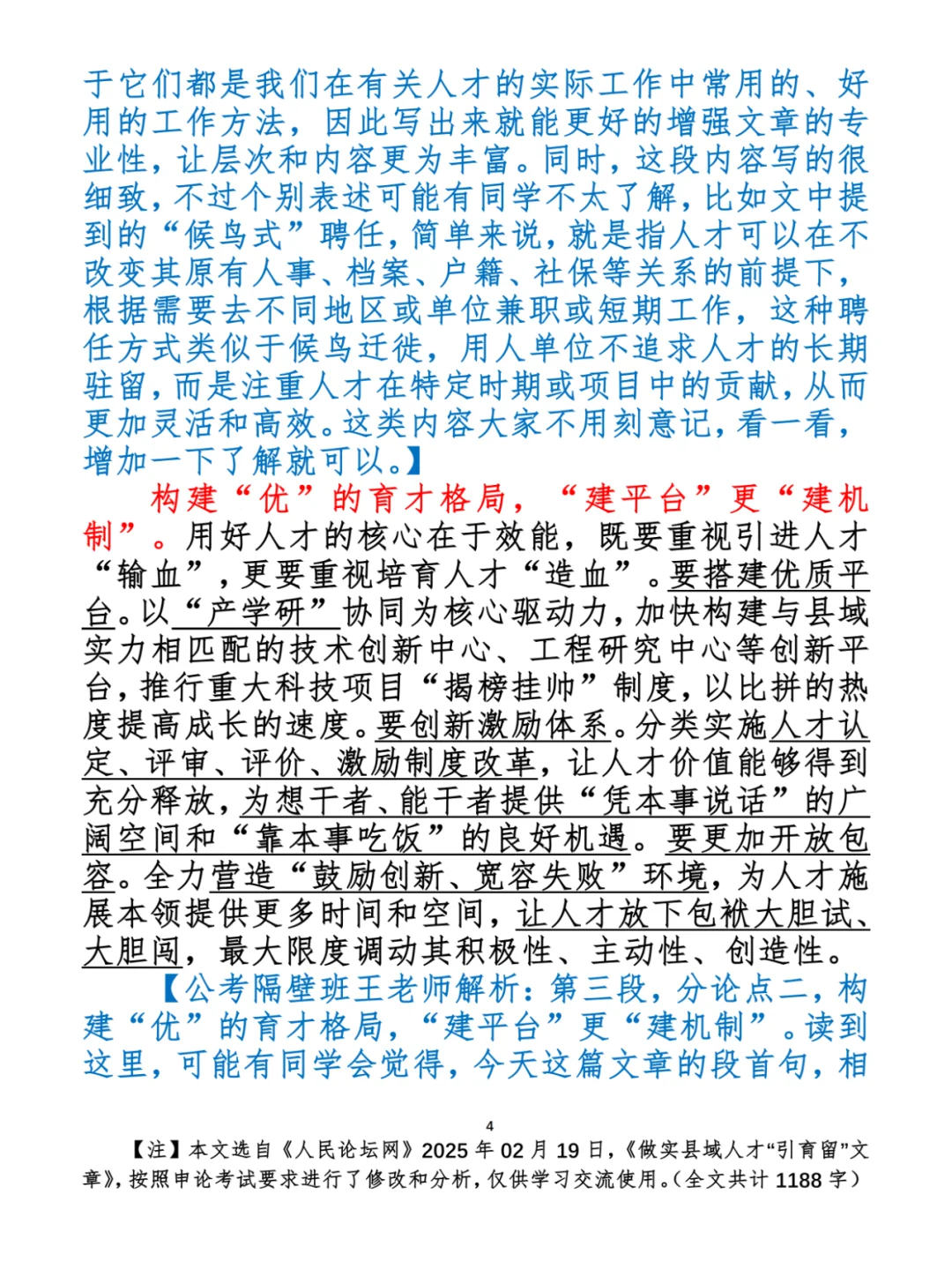 于它们都是我们在有关人才的实际工作中常用的、好用的工作方法，因此写出来就能更好的增强文章的专业性，让层次和内容更为丰富。同时，这段内容写的很细致，不过个别表述可能有同学不太了解，比如文中提到的“候鸟式”聘任，简单来说，就是指人才可以在不改变其原有人事、档案、户籍、社保等关系的前提下，根据需要去不同地区或单位兼职或短期工作，这种聘任方式类似于候鸟迁徙，用人单位不追求人才的长期驻留，而是注重人才在特定时期或项目中的贡献，从而更加灵活和高效。这类内容大家不用刻意记，看一看，增加一下了解就可以。】

构建“优”的育才格局，“建平台”更“建机制”。用好人才的核心在于效能，既要重视引进人才“输血”，更要重视培育人才“造血”。要搭建优质平台。以“产学研”协同为核心驱动力，加快构建与县域实力相匹配的技术创新中心、工程研究中心等创新平台，推行重大科技项目“揭榜挂帅”制度，以比拼的热度提高成长的速度。要创新激励体系。分类实施人才认定、评审、评价、激励制度改革，让人才价值能够得到充分释放，为想干者、能干者提供“凭本事说话”的广阔空间和“靠本事吃饭”的良好机遇。要更加开放包容。全力营造“鼓励创新、宽容失败”环境，为人才施展本领提供更多时间和空间，让人才放下包袱大胆试、大胆闯，最大限度调动其积极性、主动性、创造性。

【公考隔壁班王老师解析：第三段，分论点二，构建“优”的育才格局，“建平台”更“建机制”。读到这里，可能有同学会觉得，今天这篇文章的段首句，相

4

【注】本文选自《人民论坛网》2025 年 02 月 19 日，《做实县域人才“引育留”文章》，按照申论考试要求进行了修改和分析，仅供学习交流使用。（全文共计 1188 字）